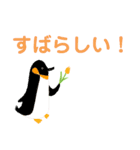 すばらしい！